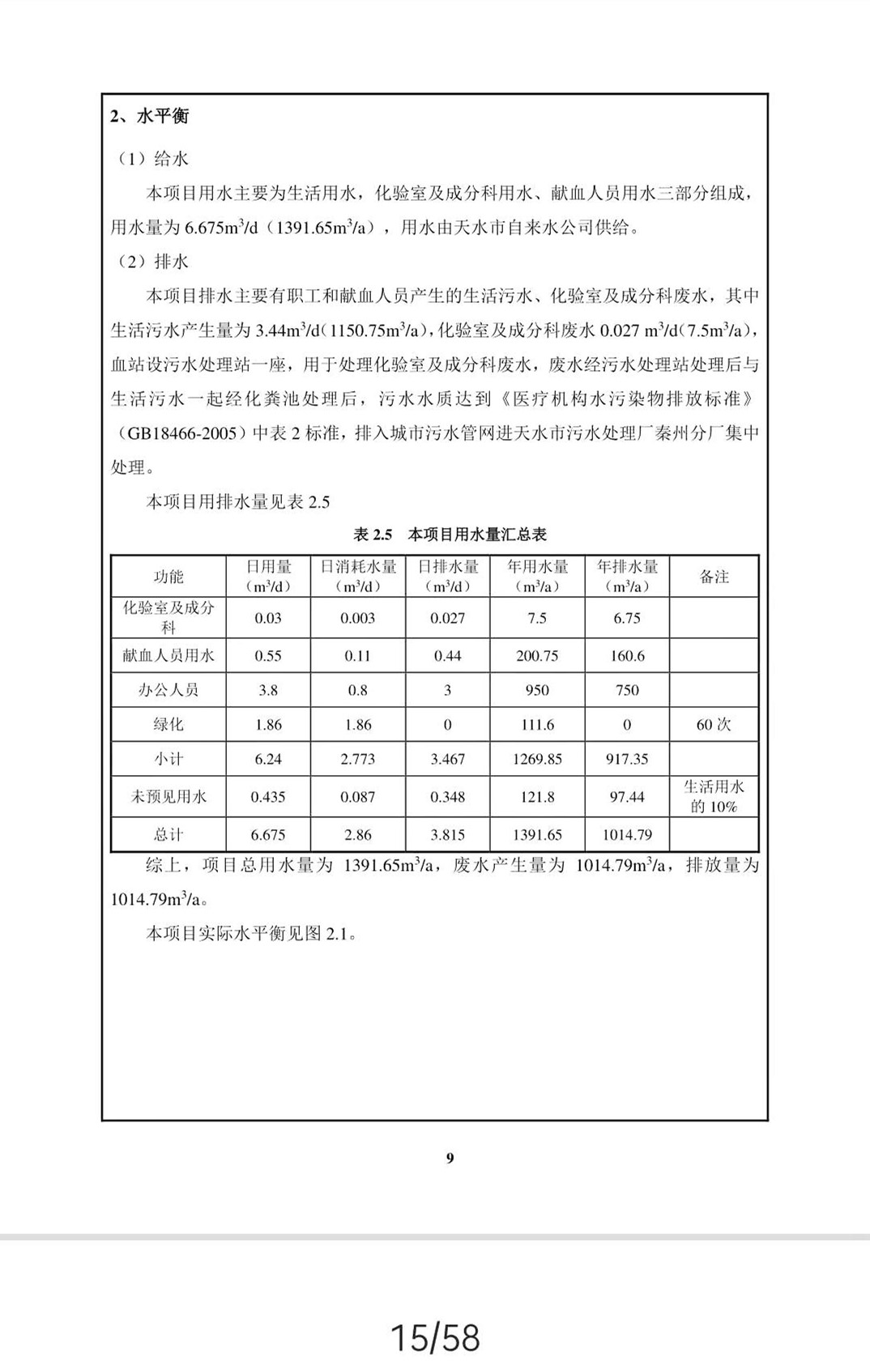 2、水平衡

（1）给水

本项目用水主要为生活用水，化验室及成分科用水、献血人员用水三部分组成，用水量为 6.675$m^3$/d（1391.65$m^3$/a），用水由天水市自来水公司供给。

（2）排水

本项目排水主要有职工和献血人员产生的生活污水、化验室及成分科废水，其中生活污水产生量为 3.44$m^3$/d（1150.75$m^3$/a），化验室及成分科废水 0.027 $m^3$/d（7.5$m^3$/a），血站设污水处理站一座，用于处理化验室及成分科废水，废水经污水处理站处理后与生活污水一起经化粪池处理后，污水水质达到《医疗机构水污染物排放标准》（GB18466-2005）中表 2 标准，排入城市污水管网进天水市污水处理厂秦州分厂集中处理。

本项目用排水量见表 2.5

表 2.5 本项目用水量汇总表

| 功能 | 日用量（$m^3$/d） | 日消耗水量（$m^3$/d） | 日排水量（$m^3$/d） | 年用水量（$m^3$/a） | 年排水量（$m^3$/a） | 备注 |
|---|---|---|---|---|---|---|
| 化验室及成分科 | 0.03 | 0.003 | 0.027 | 7.5 | 6.75 | |
| 献血人员用水 | 0.55 | 0.11 | 0.44 | 200.75 | 160.6 | |
| 办公人员 | 3.8 | 0.8 | 3 | 950 | 750 | |
| 绿化 | 1.86 | 1.86 | 0 | 111.6 | 0 | 60 次 |
| 小计 | 6.24 | 2.773 | 3.467 | 1269.85 | 917.35 | |
| 未预见用水 | 0.435 | 0.087 | 0.348 | 121.8 | 97.44 | 生活用水的 10% |
| 总计 | 6.675 | 2.86 | 3.815 | 1391.65 | 1014.79 | |

综上，项目总用水量为 1391.65$m^3$/a，废水产生量为 1014.79$m^3$/a，排放量为 1014.79$m^3$/a。

本项目实际水平衡见图 2.1。

9

15/58